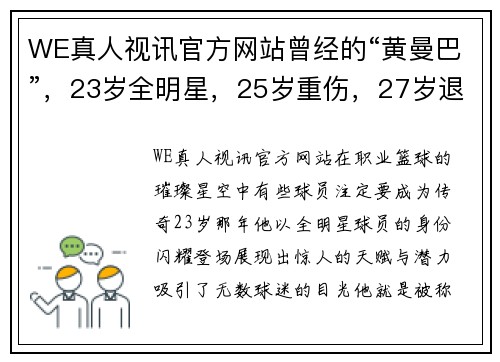 WE真人视讯官方网站曾经的“黄曼巴”，23岁全明星，25岁重伤，27岁退

WE真人视讯官方网站在职业篮球的璀璨星空中有些球员注定要成为传奇23岁那年他以全明星球员的身份闪耀登场展现出惊人的天赋与潜力吸引了无数球迷的目光他就是被称